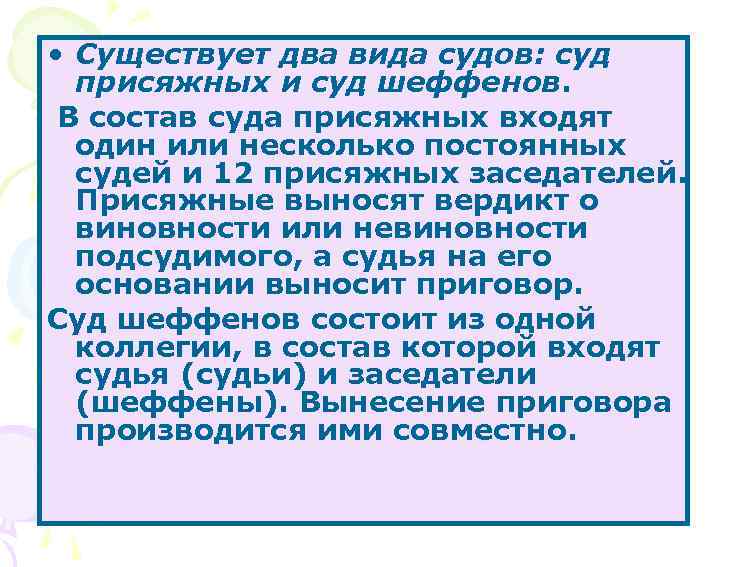 • Существует два вида судов: суд присяжных и суд шеффенов.

В состав суда присяжных входят один или несколько постоянных судей и 12 присяжных заседателей. Присяжные выносят вердикт о виновности или невиновности подсудимого, а судья на его основании выносит приговор.

Суд шеффенов состоит из одной коллегии, в состав которой входят судья (судьи) и заседатели (шеффены). Вынесение приговора производится ими совместно.